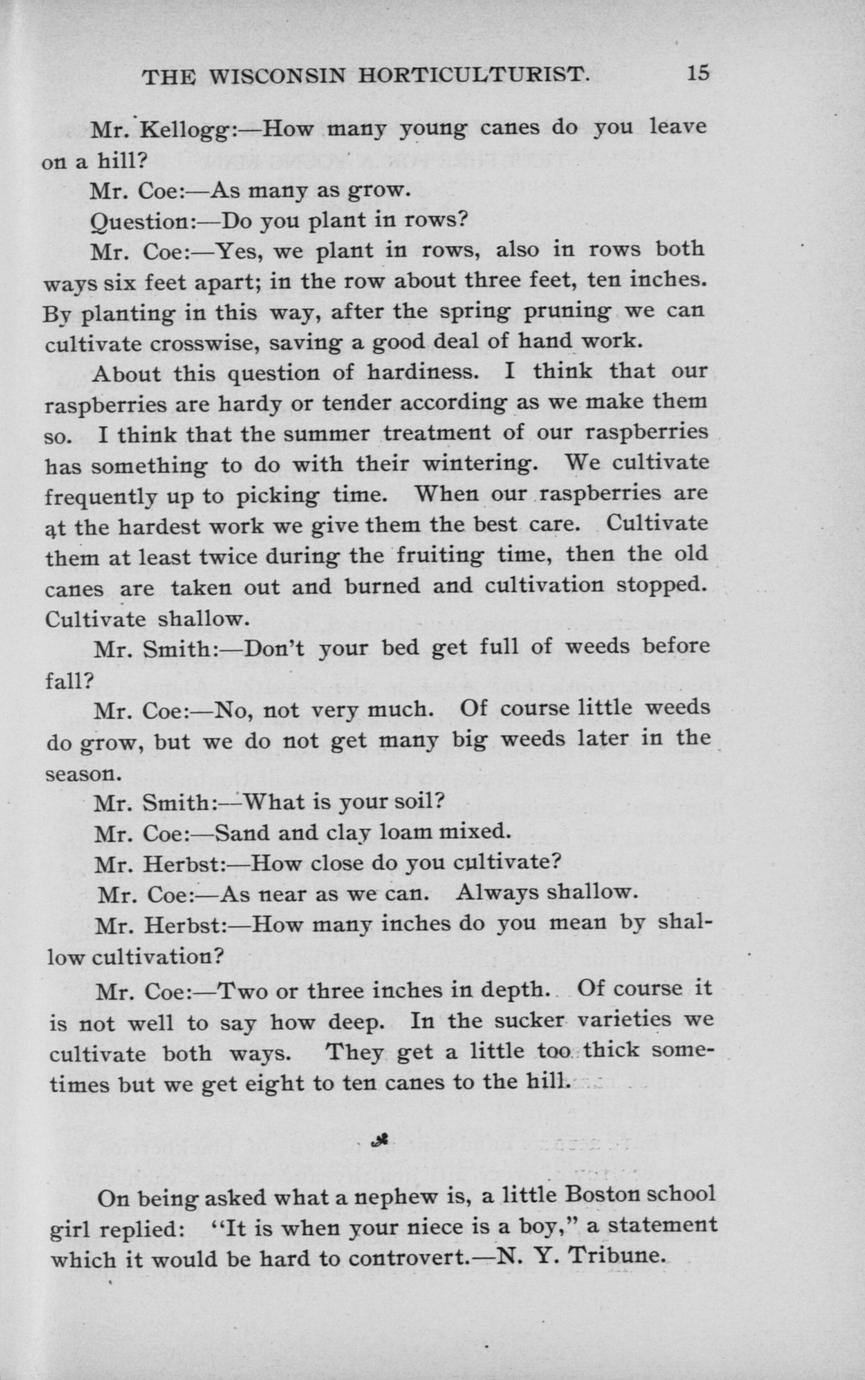 THE WISCONSIN HORTICULTURIST. 15

Mr. Kellogg:—How many young canes do you leave on a hill?

Mr. Coe:—As many as grow.

Question:—Do you plant in rows?

Mr. Coe:—Yes, we plant in rows, also in rows both ways six feet apart; in the row about three feet, ten inches. By planting in this way, after the spring pruning we can cultivate crosswise, saving a good deal of hand work.

About this question of hardiness. I think that our raspberries are hardy or tender according as we make them so. I think that the summer treatment of our raspberries has something to do with their wintering. We cultivate frequently up to picking time. When our raspberries are at the hardest work we give them the best care. Cultivate them at least twice during the fruiting time, then the old canes are taken out and burned and cultivation stopped. Cultivate shallow.

Mr. Smith:—Don't your bed get full of weeds before fall?

Mr. Coe:—No, not very much. Of course little weeds do grow, but we do not get many big weeds later in the season.

Mr. Smith:—What is your soil?

Mr. Coe:—Sand and clay loam mixed.

Mr. Herbst:—How close do you cultivate?

Mr. Coe:—As near as we can. Always shallow.

Mr. Herbst:—How many inches do you mean by shallow cultivation?

Mr. Coe:—Two or three inches in depth. Of course it is not well to say how deep. In the sucker varieties we cultivate both ways. They get a little too thick sometimes but we get eight to ten canes to the hill.

On being asked what a nephew is, a little Boston school girl replied: "It is when your niece is a boy," a statement which it would be hard to controvert.—N. Y. Tribune.